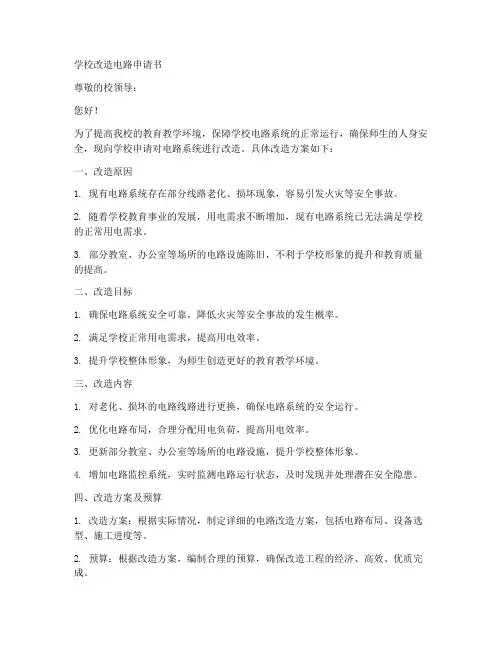 学校改造电路申请书

尊敬的校领导：

您好！

为了提高我校的教育教学环境，保障学校电路系统的正常运行，确保师生的人身安全，现向学校申请对电路系统进行改造。具体改造方案如下：

一、改造原因

1. 现有电路系统存在部分线路老化、损坏现象，容易引发火灾等安全事故。

2. 随着学校教育事业的发展，用电需求不断增加，现有电路系统已无法满足学校的正常用电需求。

3. 部分教室、办公室等场所的电路设施陈旧，不利于学校形象的提升和教育质量的提高。

二、改造目标

1. 确保电路系统安全可靠，降低火灾等安全事故的发生概率。

2. 满足学校正常用电需求，提高用电效率。

3. 提升学校整体形象，为师生创造更好的教育教学环境。

三、改造内容

1. 对老化、损坏的电路线路进行更换，确保电路系统的安全运行。

2. 优化电路布局，合理分配用电负荷，提高用电效率。

3. 更新部分教室、办公室等场所的电路设施，提升学校整体形象。

4. 增加电路监控系统，实时监测电路运行状态，及时发现并处理潜在安全隐患。

四、改造方案及预算

1. 改造方案：根据实际情况，制定详细的电路改造方案，包括电路布局、设备选型、施工进度等。

2. 预算：根据改造方案，编制合理的预算，确保改造工程的经济、高效、优质完成。